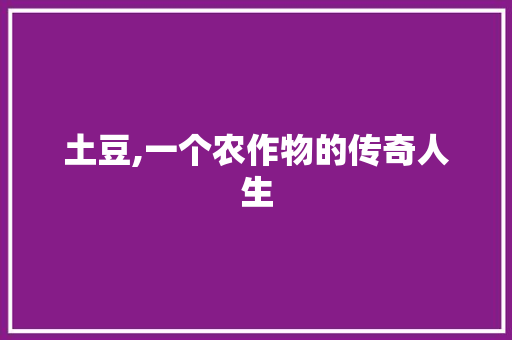 土豆,一个农作物的传奇人生